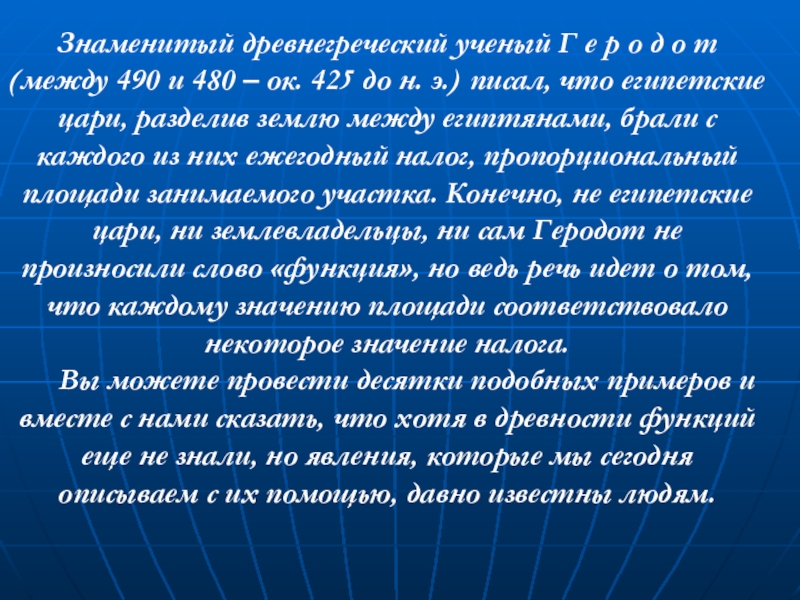 Знаменитый древнегреческий ученый Г е р о д о т (между 490 и 480 – ок. 425 до н. э.) писал, что египетские цари, разделив землю между египтянами, брали с каждого из них ежегодный налог, пропорциональный площади занимаемого участка. Конечно, не египетские цари, ни землевладельцы, ни сам Геродот не произносили слово «функция», но ведь речь идет о том, что каждому значению площади соответствовало некоторое значение налога.

Вы можете провести десятки подобных примеров и вместе с нами сказать, что хотя в древности функций еще не знали, но явления, которые мы сегодня описываем с их помощью, давно известны людям.